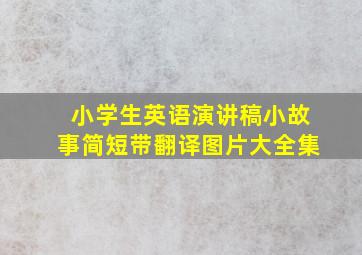 小学生英语演讲稿小故事简短带翻译图片大全集